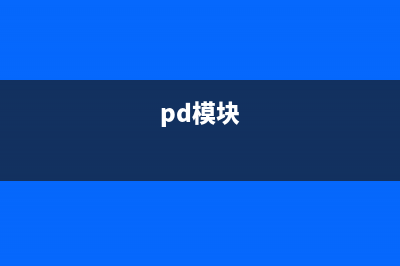 pd模块